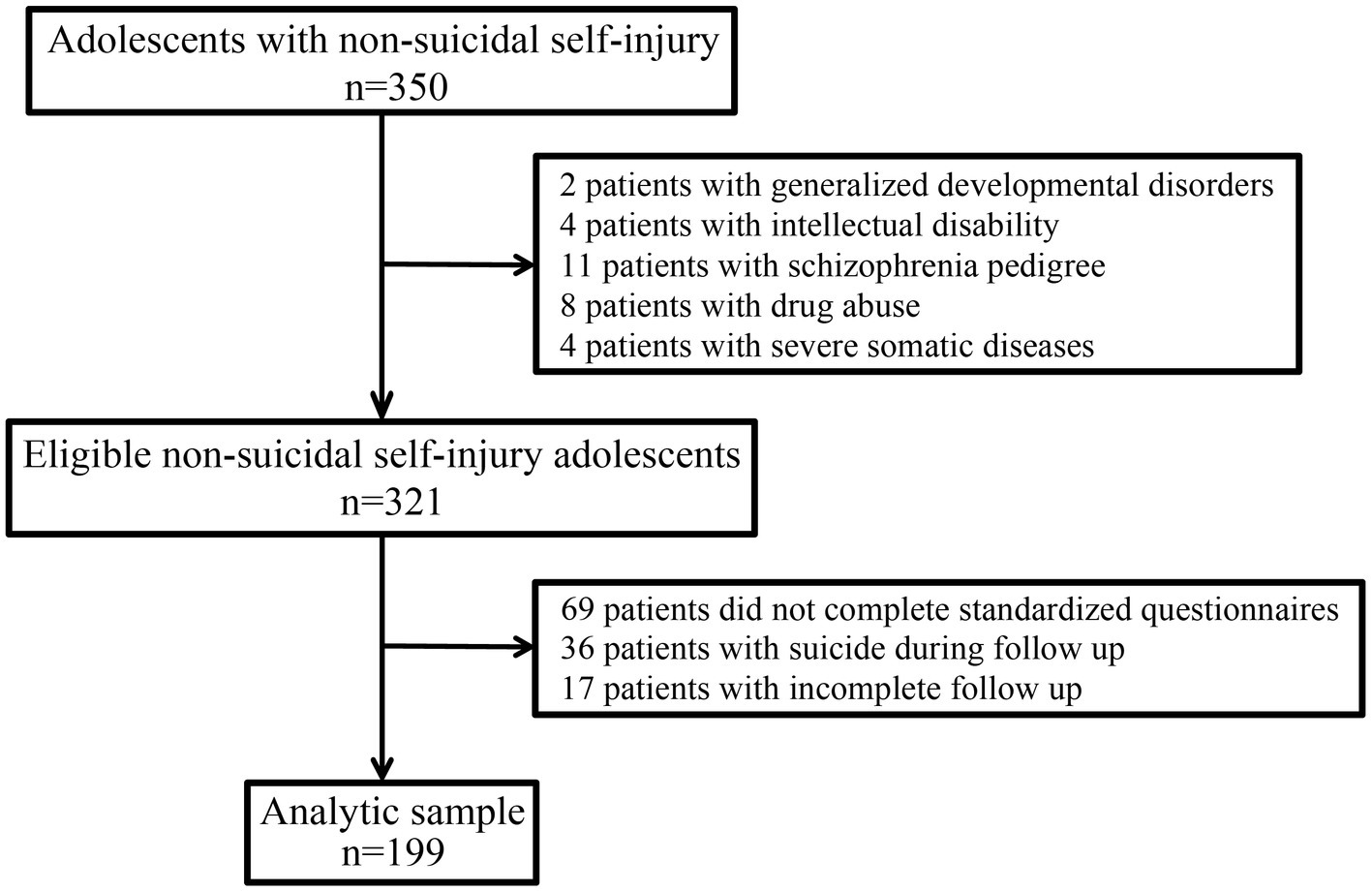 Adolescents with non-suicidal self-injury
n=350

2 patients with generalized developmental disorders
4 patients with intellectual disability
11 patients with schizophrenia pedigree
8 patients with drug abuse
4 patients with severe somatic diseases

Eligible non-suicidal self-injury adolescents
n=321

69 patients did not complete standardized questionnaires
36 patients with suicide during follow up
17 patients with incomplete follow up

Analytic sample
n=199